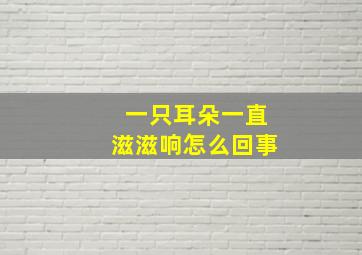 一只耳朵一直
滋滋响怎么回事